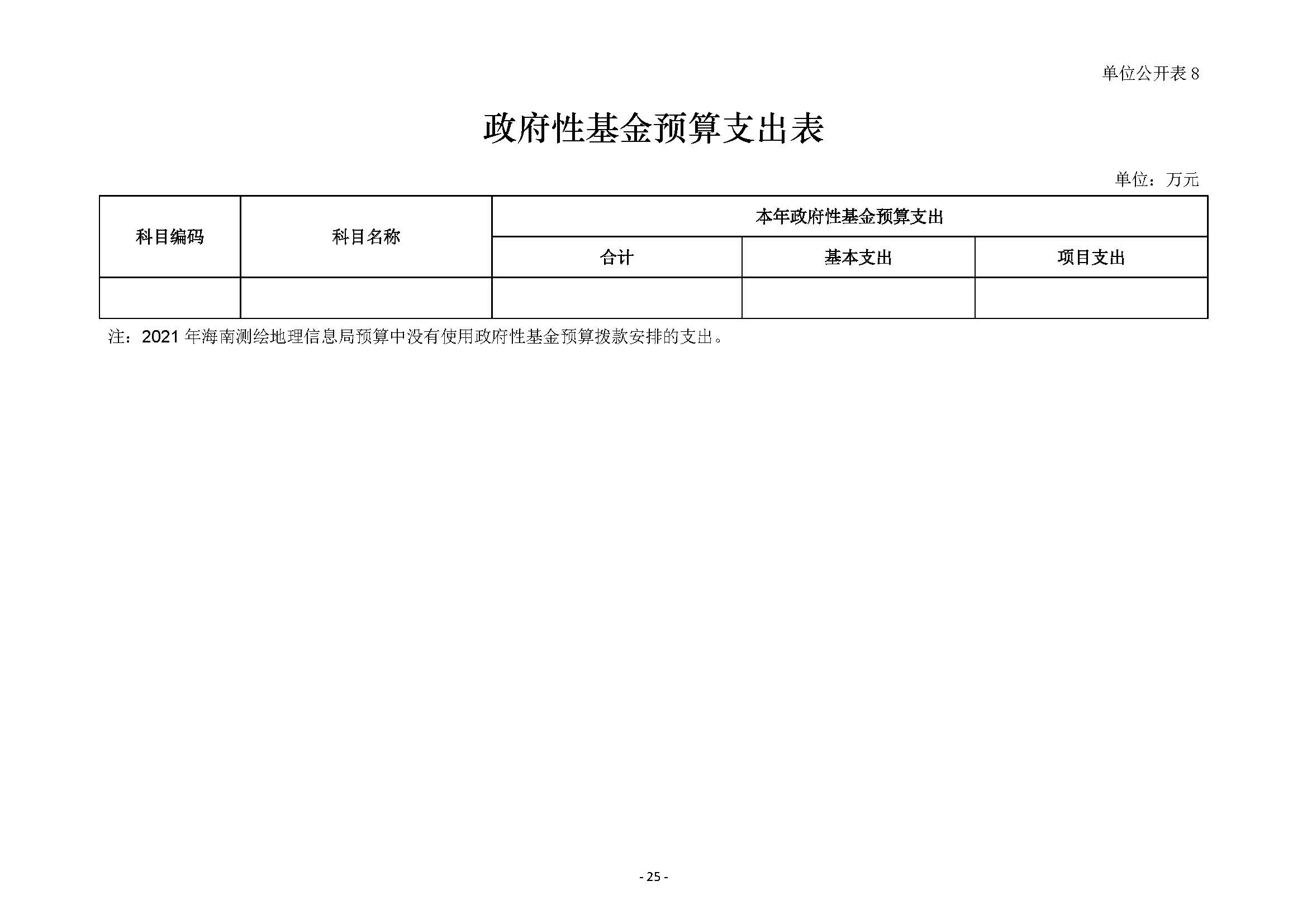 单位公开表 8

政府性基金预算支出表

单位：万元

| 科目编码 | 科目名称 | 本年政府性基金预算支出 | | |
|---|---|---|---|---|
| | | 合计 | 基本支出 | 项目支出 |
| | | | | |

注：2021 年海南测绘地理信息局预算中没有使用政府性基金预算拨款安排的支出。

- 25 -